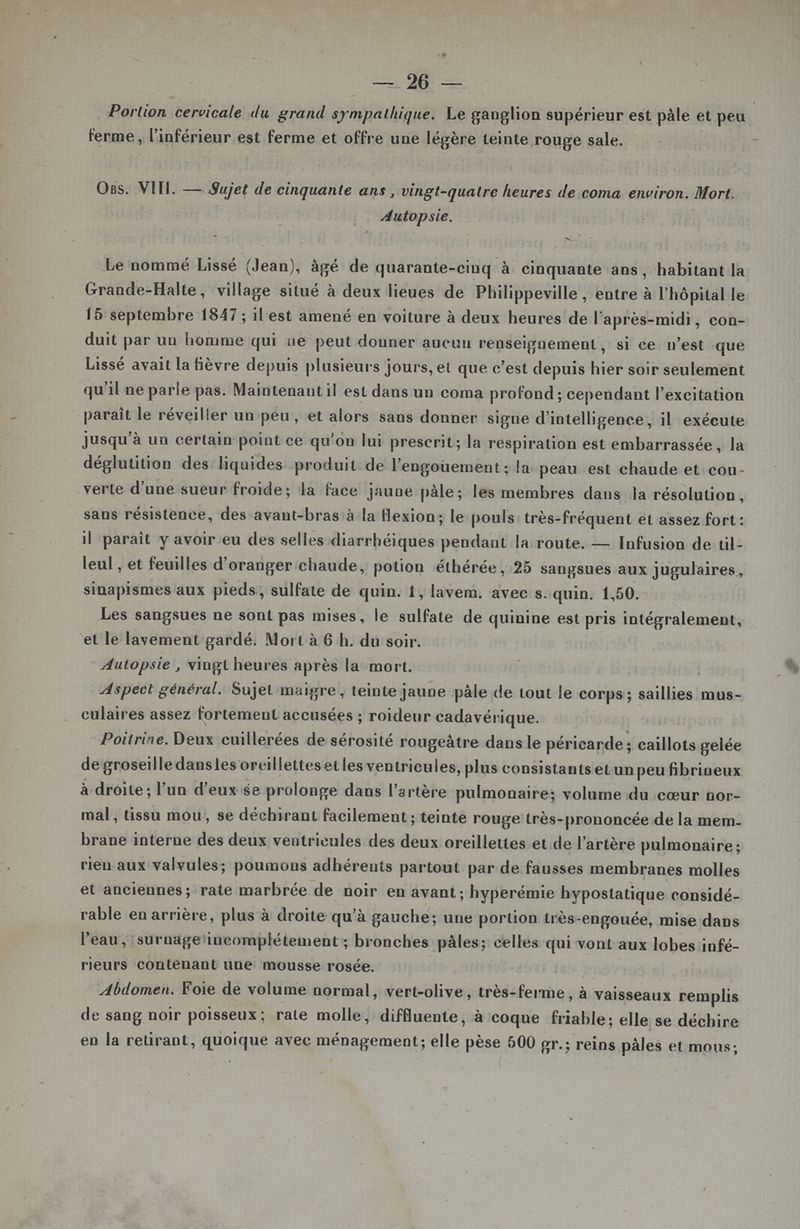 — 26 —

Portion cervicale du grand sympathique. Le ganglion supérieur est pâle et peu ferme, l'inférieur est ferme et offre une légère teinte rouge sale.

Obs. VIII. — Sujet de cinquante ans, vingt-quatre heures de coma environ. Mort. Autopsie.

Le nommé Lissé (Jean), âgé de quarante-cinq à cinquante ans, habitant la Grande-Halte, village situé à deux lieues de Philippeville, entre à l'hôpital le 15 septembre 1847; il est amené en voiture à deux heures de l'après-midi, conduit par un homme qui ne peut donner aucun renseignement, si ce n'est que Lissé avait la fièvre depuis plusieurs jours, et que c'est depuis hier soir seulement qu'il ne parle pas. Maintenant il est dans un coma profond; cependant l'excitation paraît le réveiller un peu, et alors sans donner signe d'intelligence, il exécute jusqu'à un certain point ce qu'on lui prescrit; la respiration est embarrassée, la déglutition des liquides produit de l'engouement; la peau est chaude et couverte d'une sueur froide; la face jaune pâle; les membres dans la résolution, sans résistence, des avant-bras à la flexion; le pouls très-fréquent et assez fort: il paraît y avoir eu des selles diarrhéiques pendant la route. — Infusion de tilleul, et feuilles d'oranger chaude, potion éthérée, 25 sangsues aux jugulaires, sinapismes aux pieds, sulfate de quin. 1, lavem. avec s. quin. 1,50.

Les sangsues ne sont pas mises, le sulfate de quinine est pris intégralement, et le lavement gardé. Mort à 6 h. du soir.

Autopsie, vingt heures après la mort.

Aspect général. Sujet maigre, teinte jaune pâle de tout le corps; saillies musculaires assez fortement accusées; roideur cadavérique.

Poitrine. Deux cuillerées de sérosité rougeâtre dans le péricarde; caillots gelée de groseille dans les oreillettes et les ventricules, plus consistants et un peu fibrineux à droite; l'un d'eux se prolonge dans l'artère pulmonaire; volume du cœur normal, tissu mou, se déchirant facilement; teinte rouge très-prononcée de la membrane interne des deux ventricules des deux oreillettes et de l'artère pulmonaire; rien aux valvules; poumons adhérents partout par de fausses membranes molles et anciennes; rate marbrée de noir en avant; hyperémie hypostatique considérable en arrière, plus à droite qu'à gauche; une portion très-engouée, mise dans l'eau, surnage incomplétement; bronches pâles; celles qui vont aux lobes inférieurs contenant une mousse rosée.

Abdomen. Foie de volume normal, vert-olive, très-ferme, à vaisseaux remplis de sang noir poisseux; rate molle, diffluente, à coque friable; elle se déchire en la retirant, quoique avec ménagement; elle pèse 500 gr.; reins pâles et mous;